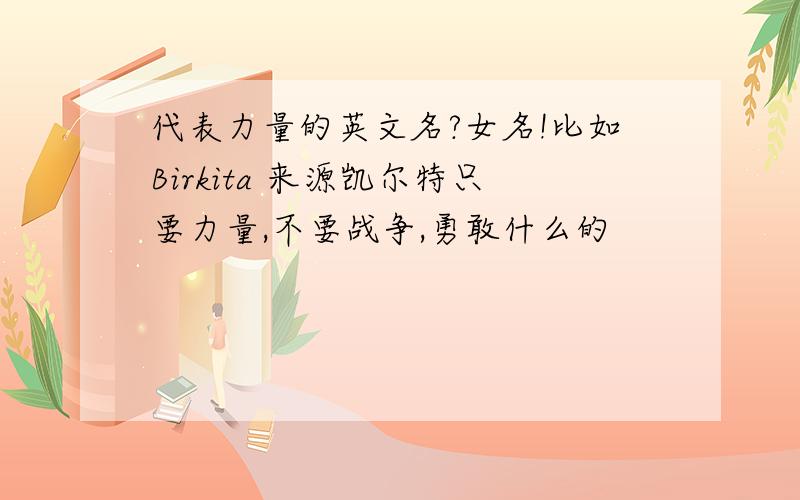 代表力量的英文名?女名!比如Birkita 来源凯尔特只要力量,不要战争,勇敢什么的